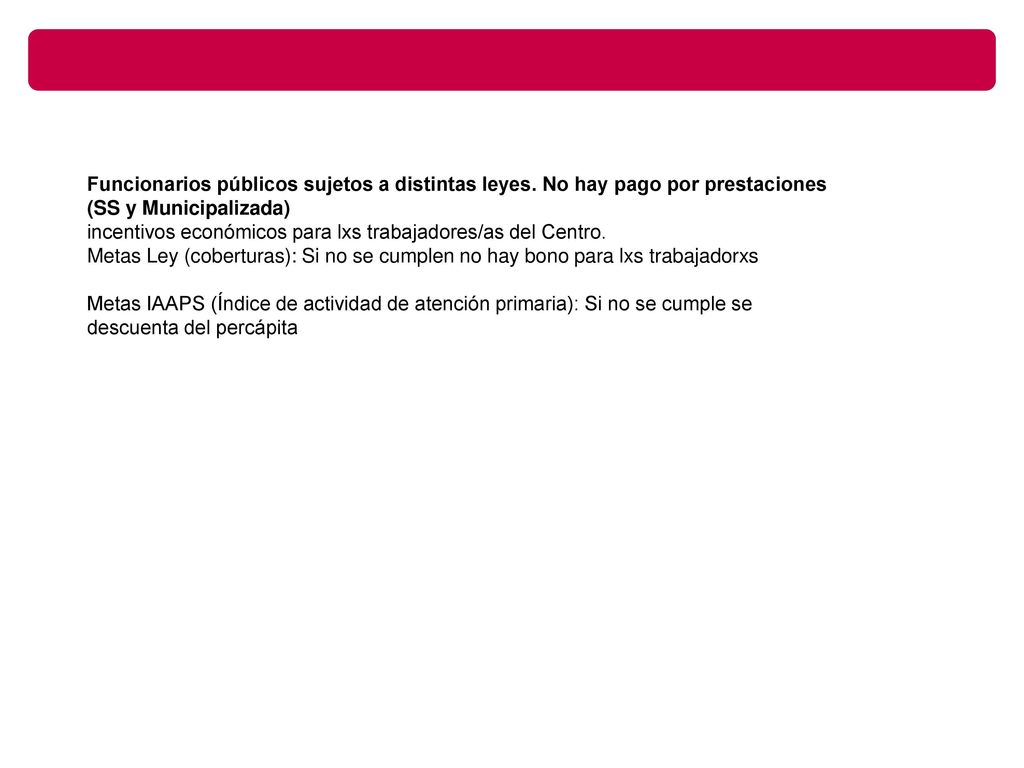 Funcionarios públicos sujetos a distintas leyes. No hay pago por prestaciones (SS y Municipalizada)
incentivos económicos para lxs trabajadores/as del Centro.
Metas Ley (coberturas): Si no se cumplen no hay bono para lxs trabajadorxs

Metas IAAPS (Índice de actividad de atención primaria): Si no se cumple se descuenta del percápita